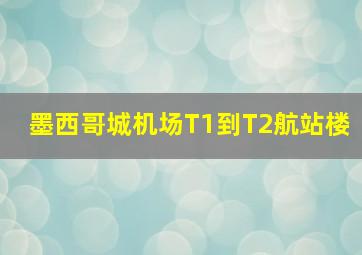 墨西哥城机场T1到T2航站楼